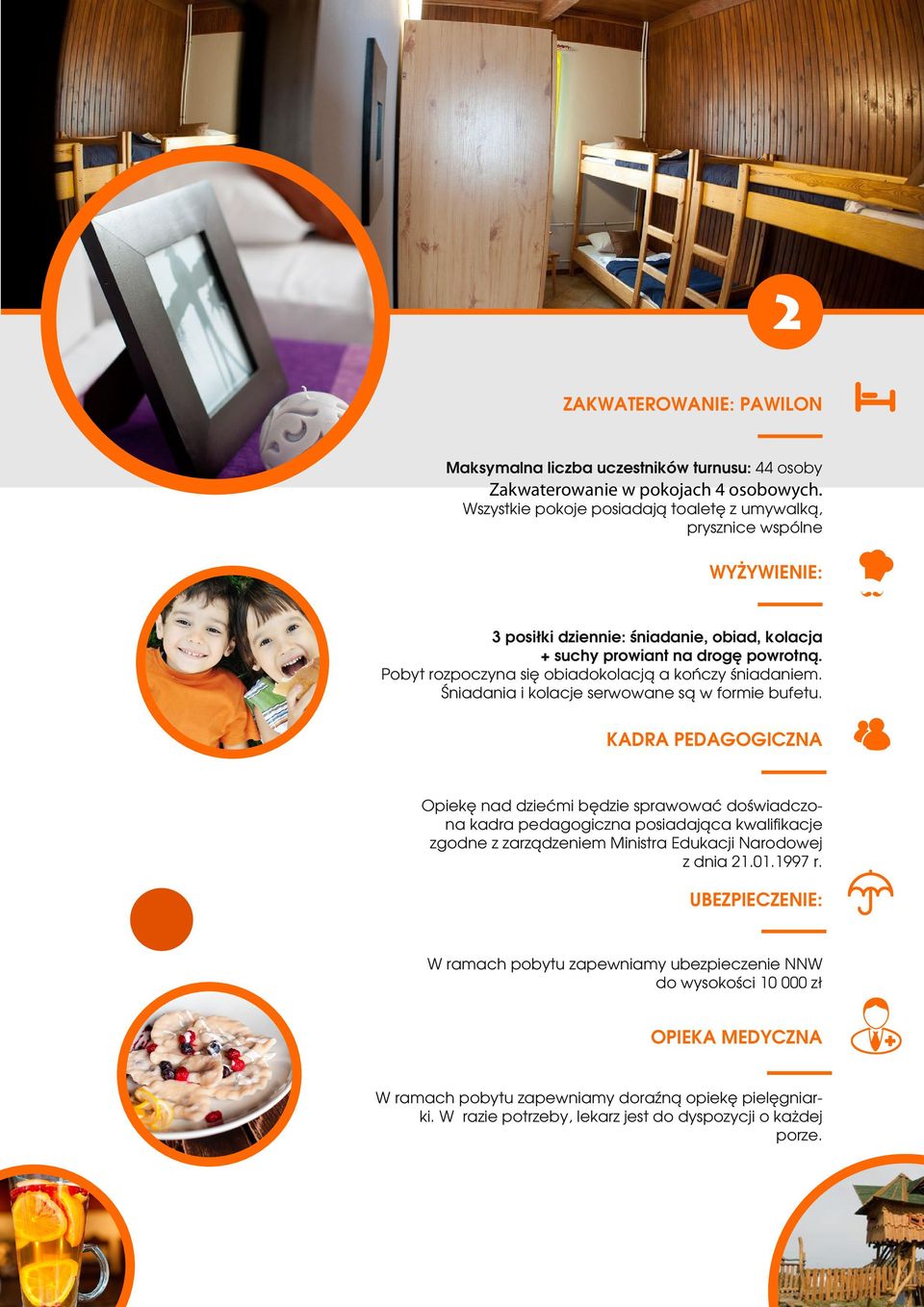 2

ZAKWATEROWANIE: PAWILON

Maksymalna liczba uczestników turnusu: 44 osoby
Zakwaterowanie w pokojach 4 osobowych.
Wszystkie pokoje posiadają toaletę z umywalką, prysznice wspólne

WYŻYWIENIE:

3 posiłki dziennie: śniadanie, obiad, kolacja + suchy prowiant na drogę powrotną.
Pobyt rozpoczyna się obiadokolacją a kończy śniadaniem.
Śniadania i kolacje serwowane są w formie bufetu.

KADRA PEDAGOGICZNA

Opiekę nad dziećmi będzie sprawować doświadczona kadra pedagogiczna posiadająca kwalifikacje zgodne z zarządzeniem Ministra Edukacji Narodowej z dnia 21.01.1997 r.

UBEZPIECZENIE:

W ramach pobytu zapewniamy ubezpieczenie NNW do wysokości 10 000 zł

OPIEKA MEDYCZNA

W ramach pobytu zapewniamy doraźną opiekę pielęgniarki. W razie potrzeby, lekarz jest do dyspozycji o każdej porze.